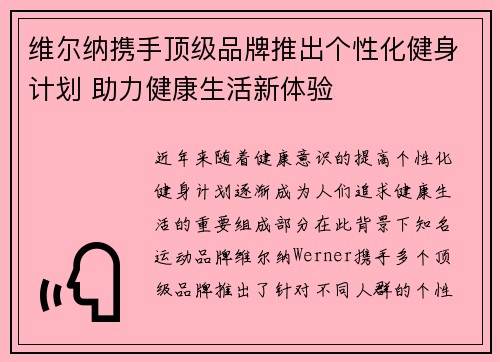 维尔纳携手顶级品牌推出个性化健身计划 助力健康生活新体验

近年来随着健康意识的提高个性化健身计划逐渐成为人们追求健康生活的重要组成部分在此背景下知名运动品牌维尔纳Werner携手多个顶级品牌推出了针对不同人群的个性